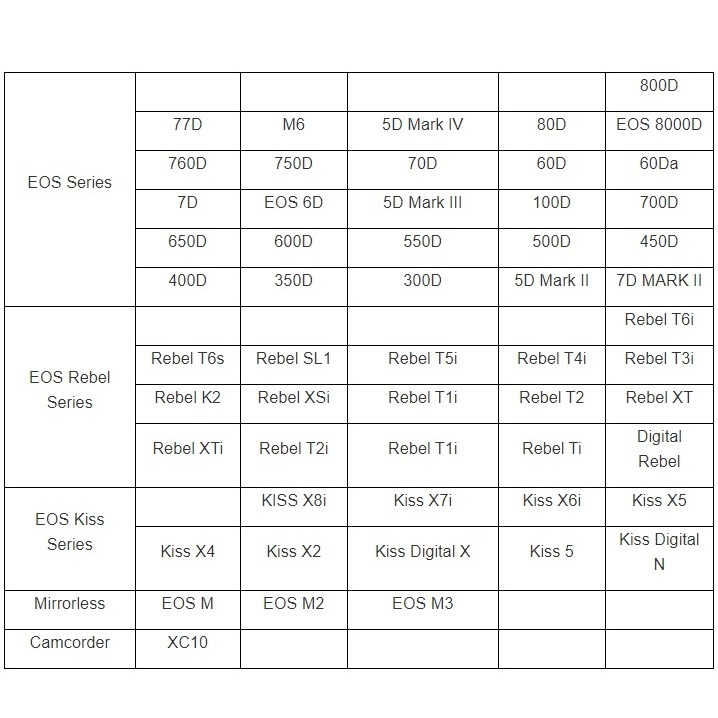 | EOS Series | | | | | 800D |
|---|---|---|---|---|---|
| | 77D | M6 | 5D Mark IV | 80D | EOS 8000D |
| | 760D | 750D | 70D | 60D | 60Da |
| | 7D | EOS 6D | 5D Mark III | 100D | 700D |
| | 650D | 600D | 550D | 500D | 450D |
| | 400D | 350D | 300D | 5D Mark II | 7D MARK II |
| EOS Rebel Series | | | | | Rebel T6i |
| | Rebel T6s | Rebel SL1 | Rebel T5i | Rebel T4i | Rebel T3i |
| | Rebel K2 | Rebel XSi | Rebel T1i | Rebel T2 | Rebel XT |
| | Rebel XTi | Rebel T2i | Rebel T1i | Rebel Ti | Digital Rebel |
| EOS Kiss Series | | KISS X8i | Kiss X7i | Kiss X6i | Kiss X5 |
| | Kiss X4 | Kiss X2 | Kiss Digital X | Kiss 5 | Kiss Digital N |
| Mirrorless | EOS M | EOS M2 | EOS M3 | | |
| Camcorder | XC10 | | | | |